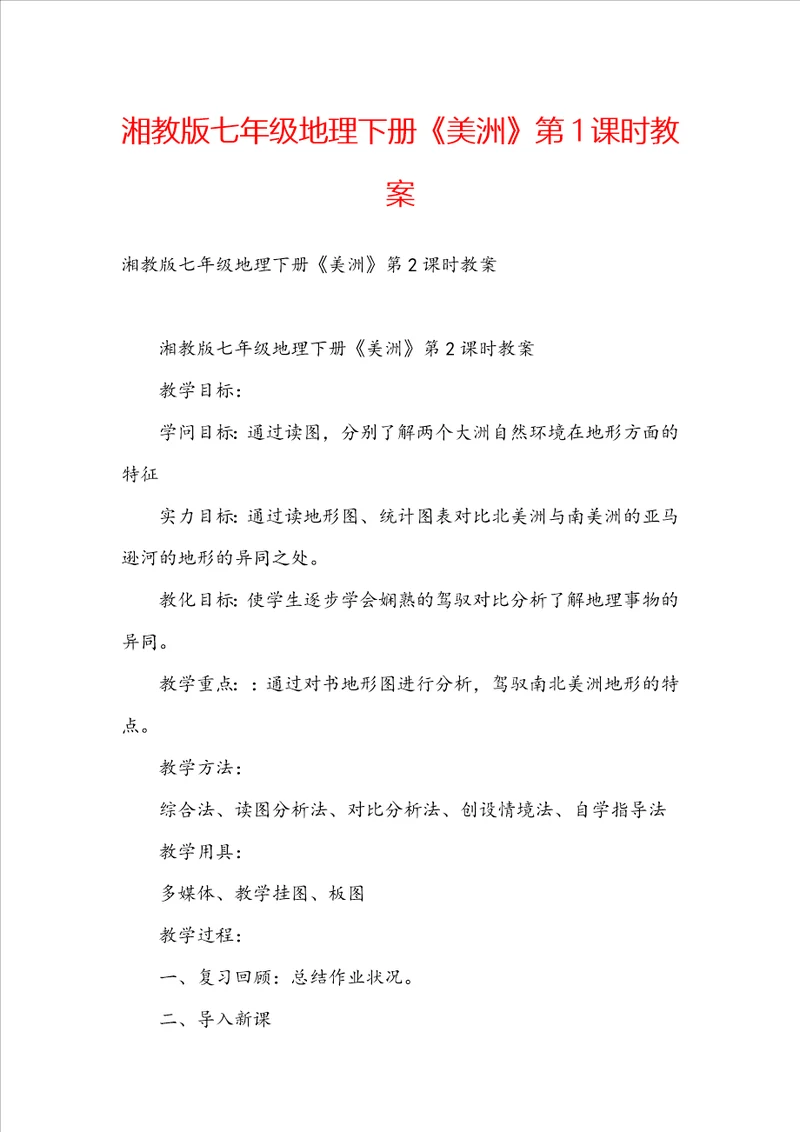 湘教版七年级地理下册《美洲》第1课时教案

湘教版七年级地理下册《美洲》第2课时教案

湘教版七年级地理下册《美洲》第2课时教案

教学目标：

学问目标：通过读图，分别了解两个大洲自然环境在地形方面的特征

实力目标：通过读地形图、统计图表对比北美洲与南美洲的亚马逊河的地形的异同之处。

教化目标：使学生逐步学会娴熟的驾驭对比分析了解地理事物的异同。

教学重点：：通过对书地形图进行分析，驾驭南北美洲地形的特点。

教学方法：

综合法、读图分析法、对比分析法、创设情境法、自学指导法

教学用具：

多媒体、教学挂图、板图

教学过程：

一、复习回顾：总结作业状况。

二、导入新课